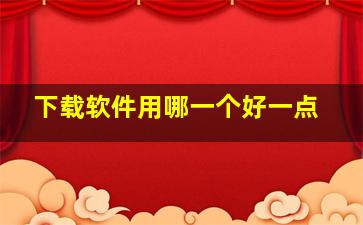 下载软件用哪一个好一点